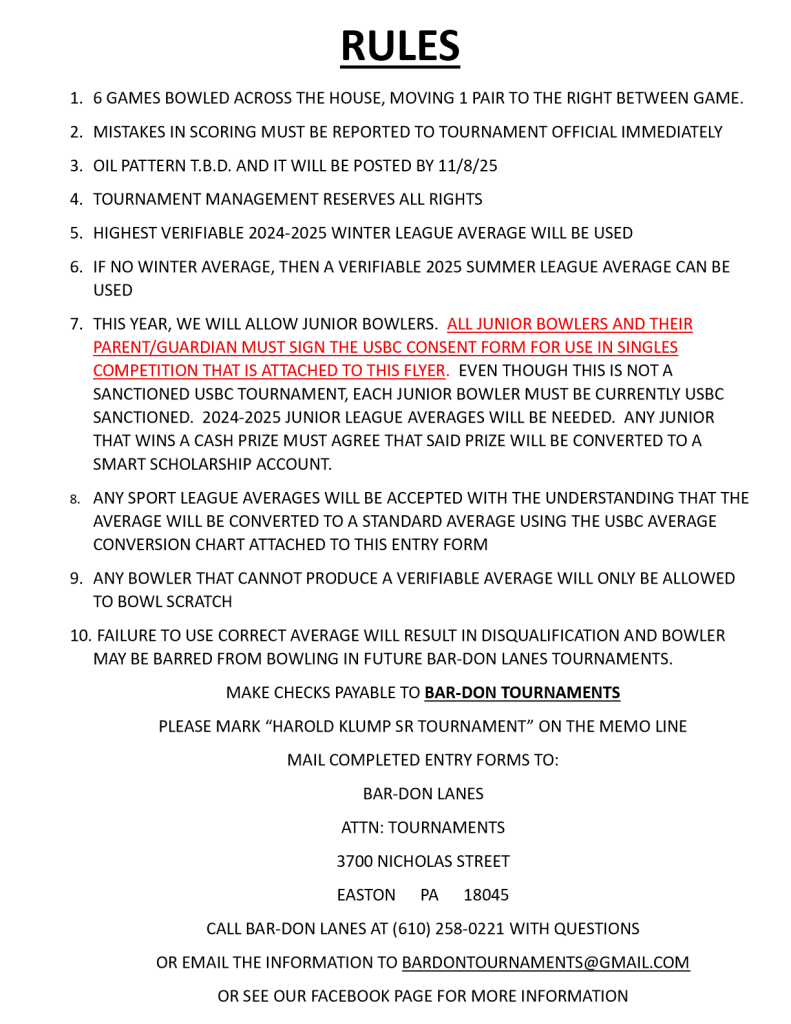 RULES

1. 6 GAMES BOWLED ACROSS THE HOUSE, MOVING 1 PAIR TO THE RIGHT BETWEEN GAME.

2. MISTAKES IN SCORING MUST BE REPORTED TO TOURNAMENT OFFICIAL IMMEDIATELY

3. OIL PATTERN T.B.D. AND IT WILL BE POSTED BY 11/8/25

4. TOURNAMENT MANAGEMENT RESERVES ALL RIGHTS

5. HIGHEST VERIFIABLE 2024-2025 WINTER LEAGUE AVERAGE WILL BE USED

6. IF NO WINTER AVERAGE, THEN A VERIFIABLE 2025 SUMMER LEAGUE AVERAGE CAN BE USED

7. THIS YEAR, WE WILL ALLOW JUNIOR BOWLERS. ALL JUNIOR BOWLERS AND THEIR PARENT/GUARDIAN MUST SIGN THE USBC CONSENT FORM FOR USE IN SINGLES COMPETITION THAT IS ATTACHED TO THIS FLYER. EVEN THOUGH THIS IS NOT A SANCTIONED USBC TOURNAMENT, EACH JUNIOR BOWLER MUST BE CURRENTLY USBC SANCTIONED. 2024-2025 JUNIOR LEAGUE AVERAGES WILL BE NEEDED. ANY JUNIOR THAT WINS A CASH PRIZE MUST AGREE THAT SAID PRIZE WILL BE CONVERTED TO A SMART SCHOLARSHIP ACCOUNT.

8. ANY SPORT LEAGUE AVERAGES WILL BE ACCEPTED WITH THE UNDERSTANDING THAT THE AVERAGE WILL BE CONVERTED TO A STANDARD AVERAGE USING THE USBC AVERAGE CONVERSION CHART ATTACHED TO THIS ENTRY FORM

9. ANY BOWLER THAT CANNOT PRODUCE A VERIFIABLE AVERAGE WILL ONLY BE ALLOWED TO BOWL SCRATCH

10. FAILURE TO USE CORRECT AVERAGE WILL RESULT IN DISQUALIFICATION AND BOWLER MAY BE BARRED FROM BOWLING IN FUTURE BAR-DON LANES TOURNAMENTS.

MAKE CHECKS PAYABLE TO BAR-DON TOURNAMENTS

PLEASE MARK “HAROLD KLUMP SR TOURNAMENT” ON THE MEMO LINE

MAIL COMPLETED ENTRY FORMS TO:

BAR-DON LANES

ATTN: TOURNAMENTS

3700 NICHOLAS STREET

EASTON PA 18045

CALL BAR-DON LANES AT (610) 258-0221 WITH QUESTIONS

OR EMAIL THE INFORMATION TO BARDONTOURNAMENTS@GMAIL.COM

OR SEE OUR FACEBOOK PAGE FOR MORE INFORMATION